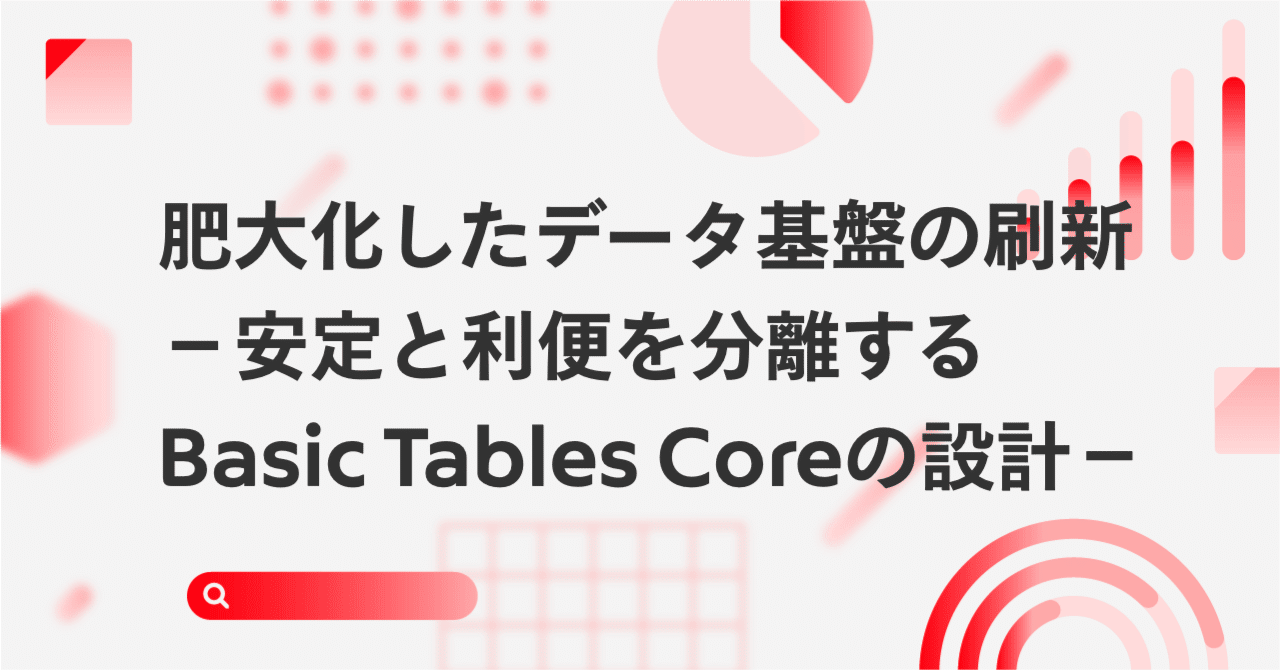 肥大化したデータ基盤の刷新
－安定と利便を分離する
Basic Tables Coreの設計－